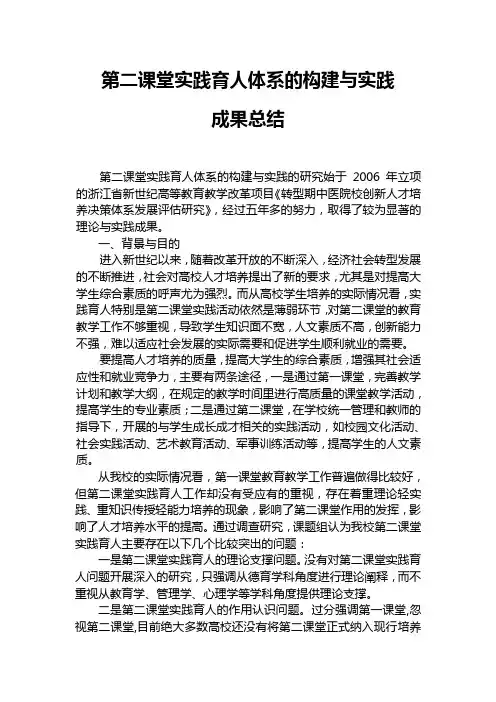 第二课堂实践育人体系的构建与实践

成果总结

第二课堂实践育人体系的构建与实践的研究始于 2006 年立项的浙江省新世纪高等教育教学改革项目《转型期中医院校创新人才培养决策体系发展评估研究》，经过五年多的努力，取得了较为显著的理论与实践成果。

一、背景与目的

进入新世纪以来，随着改革开放的不断深入，经济社会转型发展的不断推进，社会对高校人才培养提出了新的要求，尤其是对提高大学生综合素质的呼声尤为强烈。而从高校学生培养的实际情况看，实践育人特别是第二课堂实践活动依然是薄弱环节，对第二课堂的教育教学工作不够重视，导致学生知识面不宽，人文素质不高，创新能力不强，难以适应社会发展的实际需要和促进学生顺利就业的需要。

要提高人才培养的质量，提高大学生的综合素质，增强其社会适应性和就业竞争力，主要有两条途径，一是通过第一课堂，完善教学计划和教学大纲，在规定的教学时间里进行高质量的课堂教学活动，提高学生的专业素质；二是通过第二课堂，在学校统一管理和教师的指导下，开展的与学生成长成才相关的实践活动，如校园文化活动、社会实践活动、艺术教育活动、军事训练活动等，提高学生的人文素质。

从我校的实际情况看，第一课堂教育教学工作普遍做得比较好，但第二课堂实践育人工作却没有受应有的重视，存在着重理论轻实践、重知识传授轻能力培养的现象，影响了第二课堂作用的发挥，影响了人才培养水平的提高。通过调查研究，课题组认为我校第二课堂实践育人主要存在以下几个比较突出的问题：

一是第二课堂实践育人的理论支撑问题。没有对第二课堂实践育人问题开展深入的研究，只强调从德育学科角度进行理论阐释，而不重视从教育学、管理学、心理学等学科角度提供理论支撑。

二是第二课堂实践育人的作用认识问题。过分强调第一课堂，忽视第二课堂，目前绝大多数高校还没有将第二课堂正式纳入现行培养